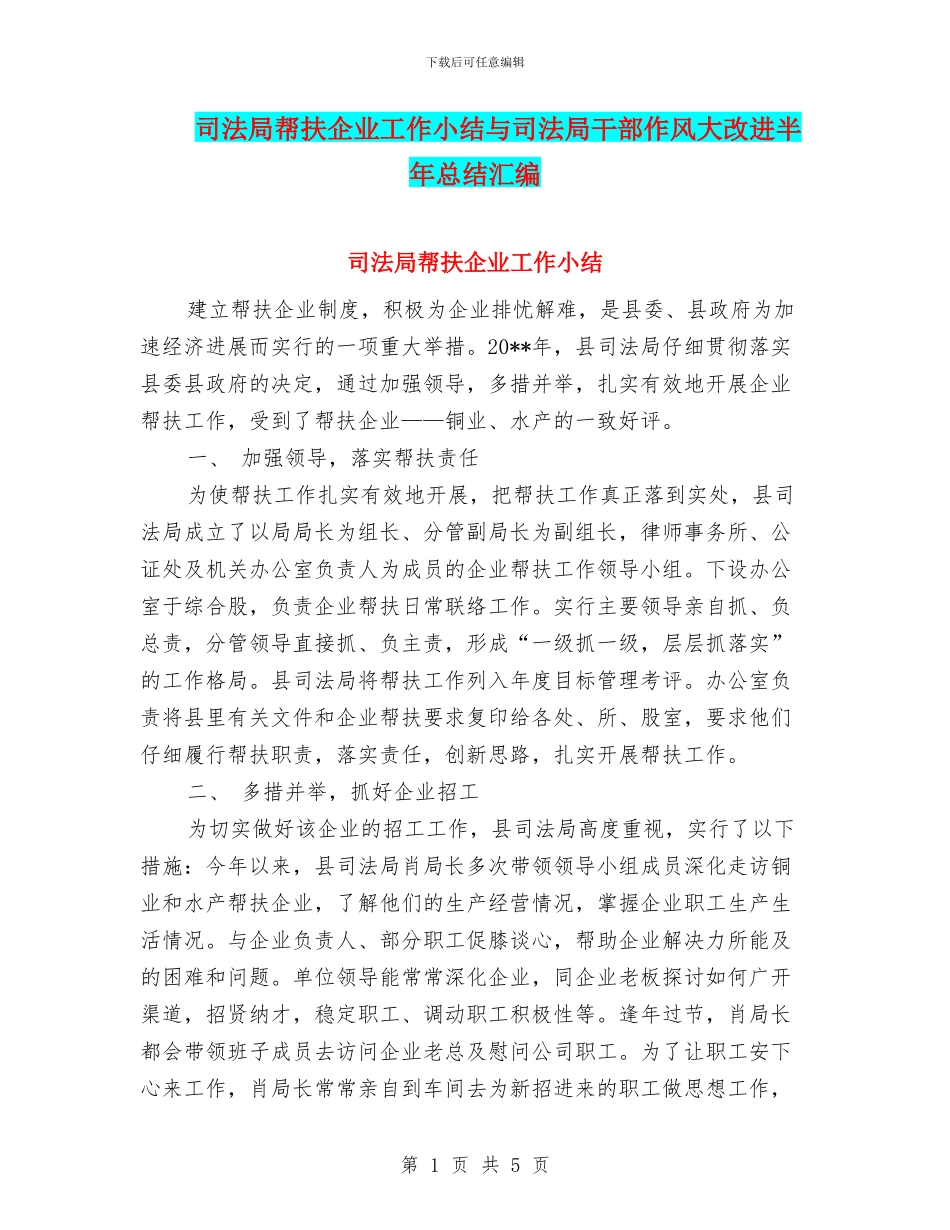 下载后可任意编辑

司法局帮扶企业工作小结与司法局干部作风大改进半年总结汇编

司法局帮扶企业工作小结

建立帮扶企业制度，积极为企业排忧解难，是县委、县政府为加速经济进展而实行的一项重大举措。20**年，县司法局仔细贯彻落实县委县政府的决定，通过加强领导，多措并举，扎实有效地开展企业帮扶工作，受到了帮扶企业——铜业、水产的一致好评。

一、 加强领导，落实帮扶责任

为使帮扶工作扎实有效地开展，把帮扶工作真正落到实处，县司法局成立了以局局长为组长、分管副局长为副组长，律师事务所、公证处及机关办公室负责人为成员的企业帮扶工作领导小组。下设办公室于综合股，负责企业帮扶日常联络工作。实行主要领导亲自抓、负总责，分管领导直接抓、负主责，形成“一级抓一级，层层抓落实”的工作格局。县司法局将帮扶工作列入年度目标管理考评。办公室负责将县里有关文件和企业帮扶要求复印给各处、所、股室，要求他们仔细履行帮扶职责，落实责任，创新思路，扎实开展帮扶工作。

二、 多措并举，抓好企业招工

为切实做好该企业的招工工作，县司法局高度重视，实行了以下措施：今年以来，县司法局肖局长多次带领领导小组成员深化走访铜业和水产帮扶企业，了解他们的生产经营情况，掌握企业职工生产生活情况。与企业负责人、部分职工促膝谈心，帮助企业解决力所能及的困难和问题。单位领导能常常深化企业，同企业老板探讨如何广开渠道，招贤纳才，稳定职工、调动职工积极性等。逢年过节，肖局长都会带领班子成员去访问企业老总及慰问公司职工。为了让职工安下心来工作，肖局长常常亲自到车间去为新招进来的职工做思想工作，

第 1 页 共 5 页